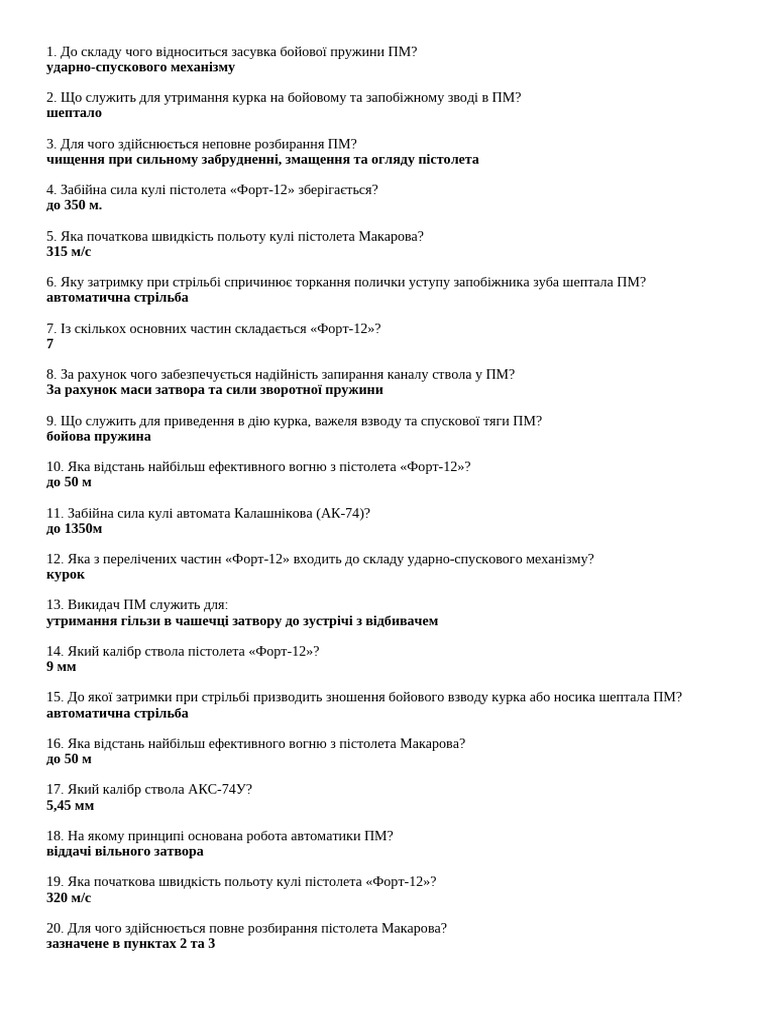 1. До складу чого відноситься засувка бойової пружини ПМ?
ударно-спускового механізму

2. Що служить для утримання курка на бойовому та запобіжному зводі в ПМ?
шептало

3. Для чого здійснюється неповне розбирання ПМ?
чищення при сильному забрудненні, змащення та огляду пістолета

4. Забійна сила кулі пістолета «Форт-12» зберігається?
до 350 м.

5. Яка початкова швидкість польоту кулі пістолета Макарова?
315 м/с

6. Яку затримку при стрільбі спричинює торкання полички уступу запобіжника зуба шептала ПМ?
автоматична стрільба

7. Із скількох основних частин складається «Форт-12»?
7

8. За рахунок чого забезпечується надійність запирання каналу ствола у ПМ?
За рахунок маси затвора та сили зворотної пружини

9. Що служить для приведення в дію курка, важеля взводу та спускової тяги ПМ?
бойова пружина

10. Яка відстань найбільш ефективного вогню з пістолета «Форт-12»?
до 50 м

11. Забійна сила кулі автомата Калашнікова (АК-74)?
до 1350м

12. Яка з перелічених частин «Форт-12» входить до складу ударно-спускового механізму?
курок

13. Викидач ПМ служить для:
утримання гільзи в чашечці затвору до зустрічі з відбивачем

14. Який калібр ствола пістолета «Форт-12»?
9 мм

15. До якої затримки при стрільбі призводить зношення бойового взводу курка або носика шептала ПМ?
автоматична стрільба

16. Яка відстань найбільш ефективного вогню з пістолета Макарова?
до 50 м

17. Який калібр ствола АКС-74У?
5,45 мм

18. На якому принципі основана робота автоматики ПМ?
віддачі вільного затвора

19. Яка початкова швидкість польоту кулі пістолета «Форт-12»?
320 м/с

20. Для чого здійснюється повне розбирання пістолета Макарова?
зазначене в пунктах 2 та 3